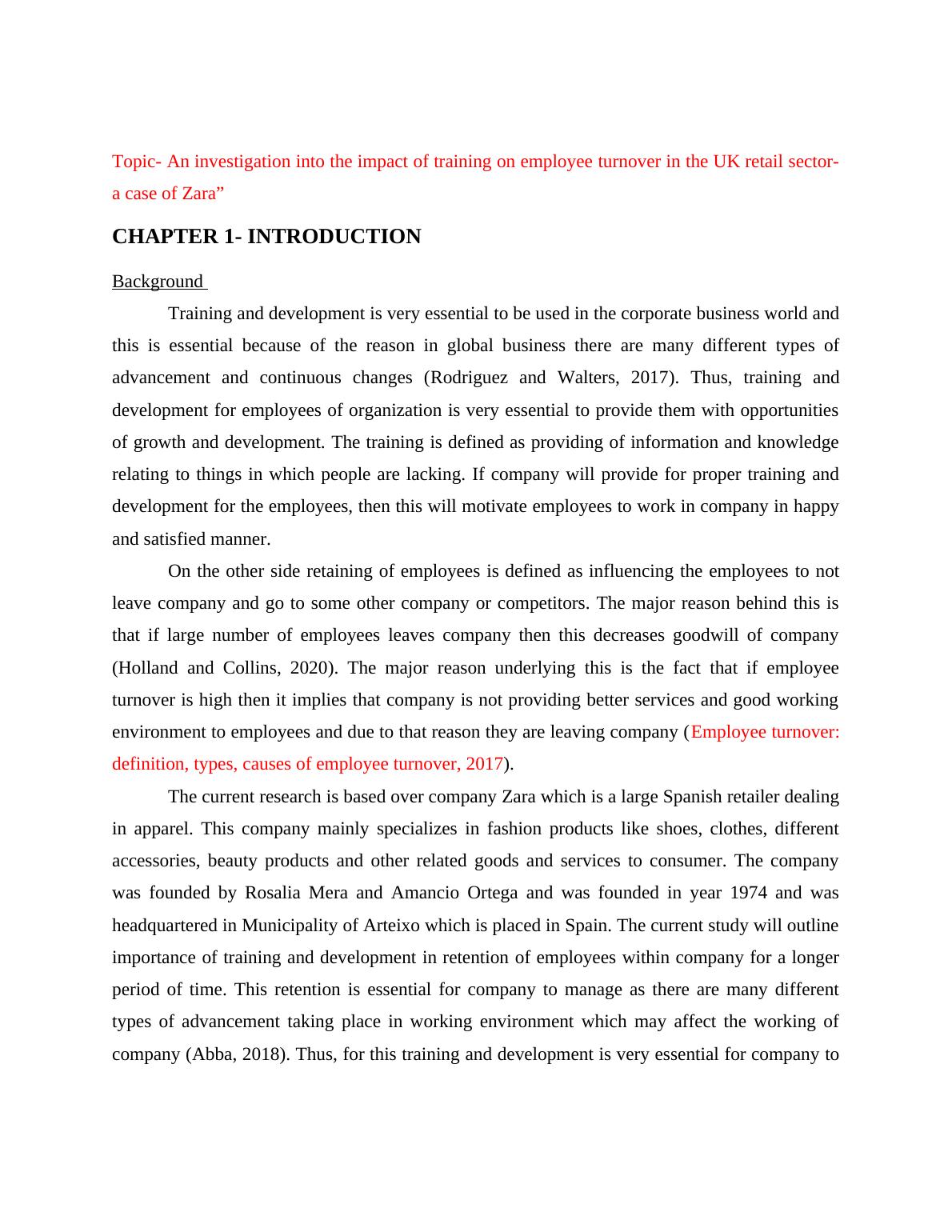 Topic- An investigation into the impact of training on employee turnover in the UK retail sector- a case of Zara”

CHAPTER 1- INTRODUCTION

Background

Training and development is very essential to be used in the corporate business world and this is essential because of the reason in global business there are many different types of advancement and continuous changes (Rodriguez and Walters, 2017). Thus, training and development for employees of organization is very essential to provide them with opportunities of growth and development. The training is defined as providing of information and knowledge relating to things in which people are lacking. If company will provide for proper training and development for the employees, then this will motivate employees to work in company in happy and satisfied manner.

On the other side retaining of employees is defined as influencing the employees to not leave company and go to some other company or competitors. The major reason behind this is that if large number of employees leaves company then this decreases goodwill of company (Holland and Collins, 2020). The major reason underlying this is the fact that if employee turnover is high then it implies that company is not providing better services and good working environment to employees and due to that reason they are leaving company (Employee turnover: definition, types, causes of employee turnover, 2017).

The current research is based over company Zara which is a large Spanish retailer dealing in apparel. This company mainly specializes in fashion products like shoes, clothes, different accessories, beauty products and other related goods and services to consumer. The company was founded by Rosalia Mera and Amancio Ortega and was founded in year 1974 and was headquartered in Municipality of Arteixo which is placed in Spain. The current study will outline importance of training and development in retention of employees within company for a longer period of time. This retention is essential for company to manage as there are many different types of advancement taking place in working environment which may affect the working of company (Abba, 2018). Thus, for this training and development is very essential for company to